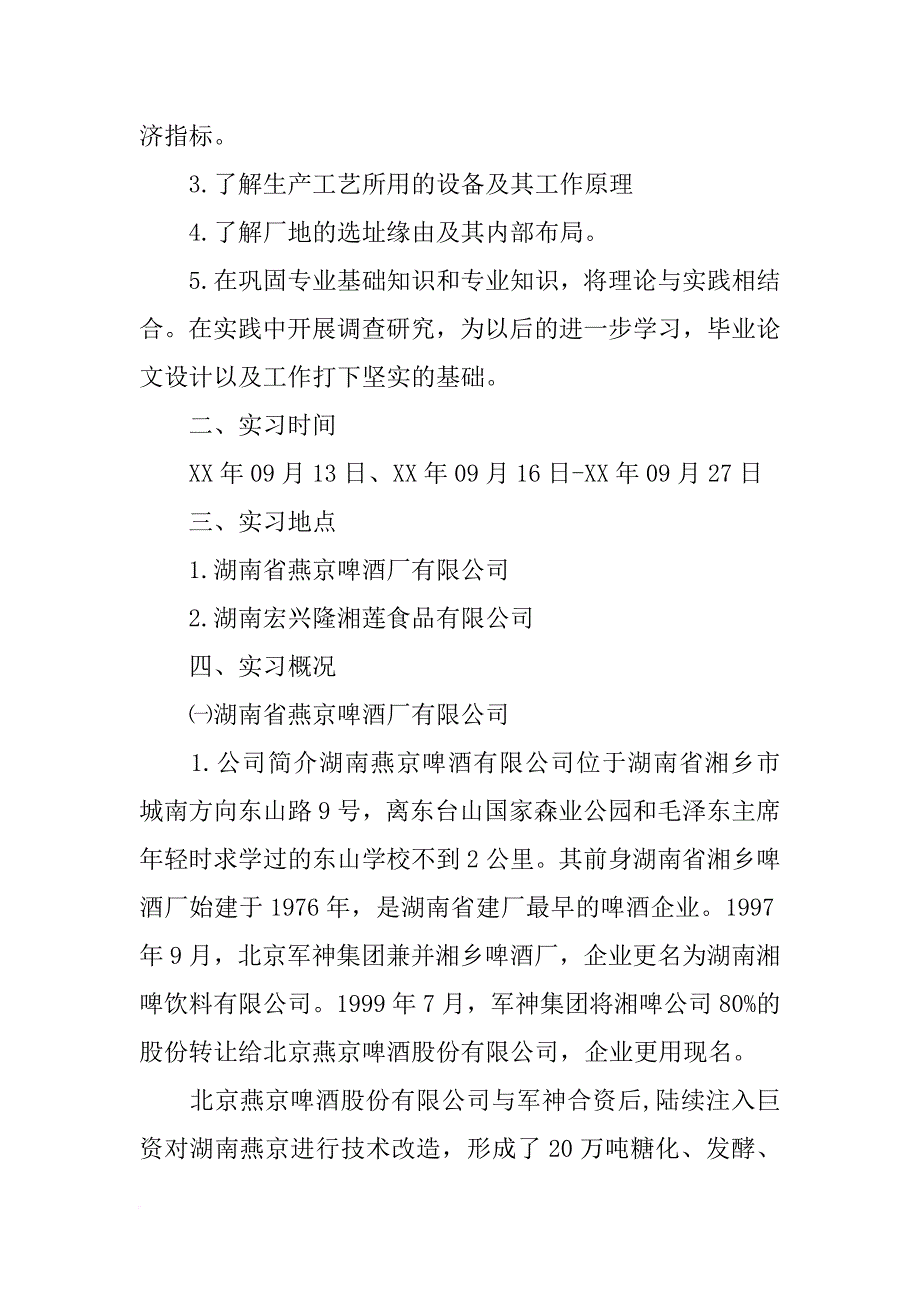 济指标。

3.了解生产工艺所用的设备及其工作原理

4.了解厂地的选址缘由及其内部布局。

5.在巩固专业基础知识和专业知识，将理论与实践相结合。在实践中开展调查研究，为以后的进一步学习，毕业论文设计以及工作打下坚实的基础。

二、实习时间

XX年09月13日、XX年09月16日-XX年09月27日

三、实习地点

1.湖南省燕京啤酒厂有限公司

2.湖南宏兴隆湘莲食品有限公司

四、实习概况

㈠湖南省燕京啤酒厂有限公司

1.公司简介湖南燕京啤酒有限公司位于湖南省湘乡市城南方向东山路9号，离东台山国家森业公园和毛泽东主席年轻时求学过的东山学校不到2公里。其前身湖南省湘乡啤酒厂始建于1976年，是湖南省建厂最早的啤酒企业。1997年9月，北京军神集团兼并湘乡啤酒厂，企业更名为湖南湘啤饮料有限公司。1999年7月，军神集团将湘啤公司80%的股份转让给北京燕京啤酒股份有限公司，企业更用现名。

北京燕京啤酒股份有限公司与军神合资后,陆续注入巨资对湖南燕京进行技术改造，形成了20万吨糖化、发酵、